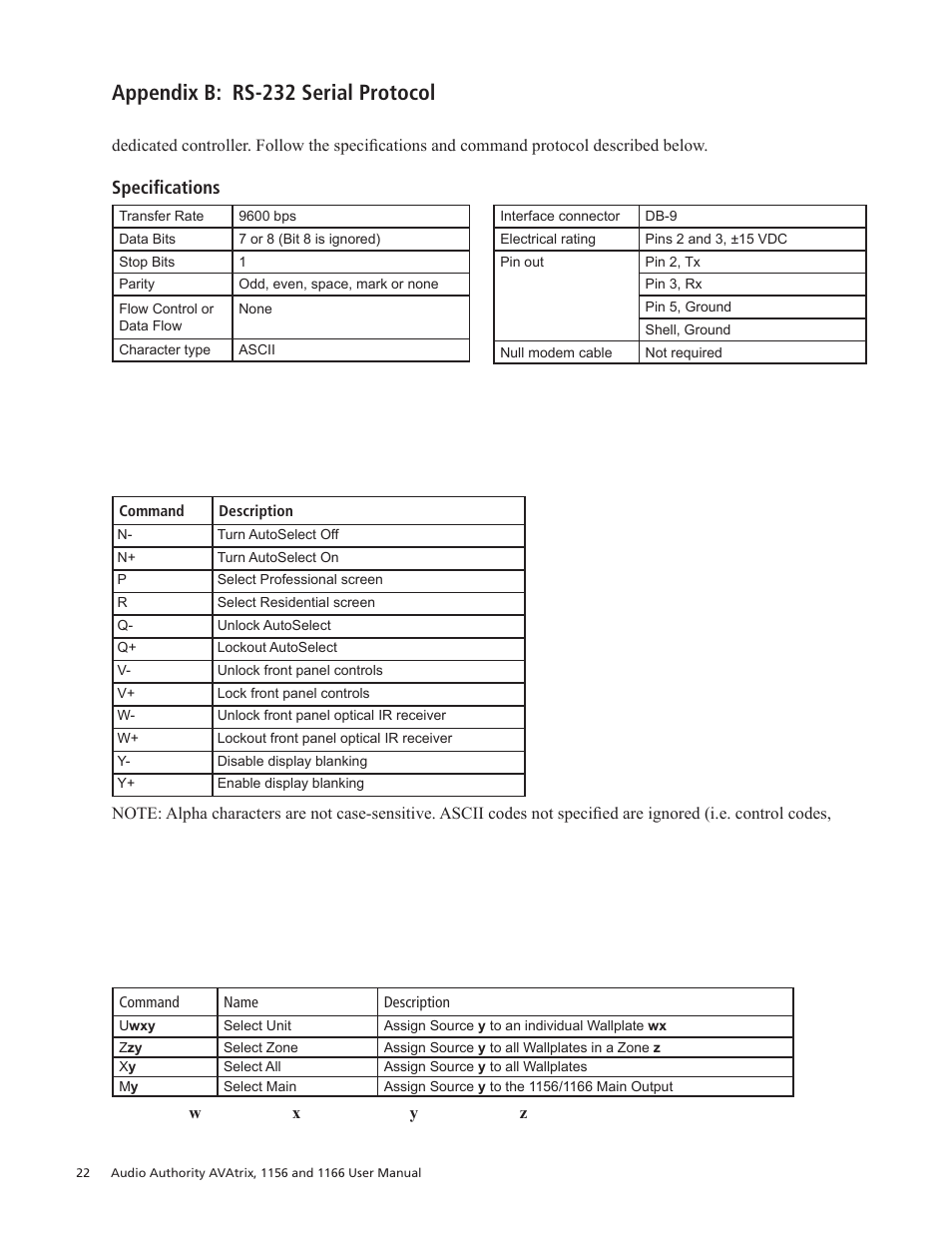 Appendix B: RS-232 Serial Protocol

dedicated controller. Follow the specifications and command protocol described below.

Specifications

| Transfer Rate | 9600 bps |
|---|---|
| Data Bits | 7 or 8 (Bit 8 is ignored) |
| Stop Bits | 1 |
| Parity | Odd, even, space, mark or none |
| Flow Control or Data Flow | None |
| Character type | ASCII |

| Interface connector | DB-9 |
|---|---|
| Electrical rating | Pins 2 and 3, ±15 VDC |
| Pin out | Pin 2, Tx |
| | Pin 3, Rx |
| | Pin 5, Ground |
| | Shell, Ground |
| Null modem cable | Not required |

| Command | Description |
|---|---|
| N- | Turn AutoSelect Off |
| N+ | Turn AutoSelect On |
| P | Select Professional screen |
| R | Select Residential screen |
| Q- | Unlock AutoSelect |
| Q+ | Lockout AutoSelect |
| V- | Unlock front panel controls |
| V+ | Lock front panel controls |
| W- | Unlock front panel optical IR receiver |
| W+ | Lockout front panel optical IR receiver |
| Y- | Disable display blanking |
| Y+ | Enable display blanking |

NOTE: Alpha characters are not case-sensitive. ASCII codes not specified are ignored (i.e. control codes,

| Command | Name | Description |
|---|---|---|
| Uwxy | Select Unit | Assign Source y to an individual Wallplate wx |
| Zzy | Select Zone | Assign Source y to all Wallplates in a Zone z |
| Xy | Select All | Assign Source y to all Wallplates |
| My | Select Main | Assign Source y to the 1156/1166 Main Output |

w x y z

22 Audio Authority AVAtrix, 1156 and 1166 User Manual